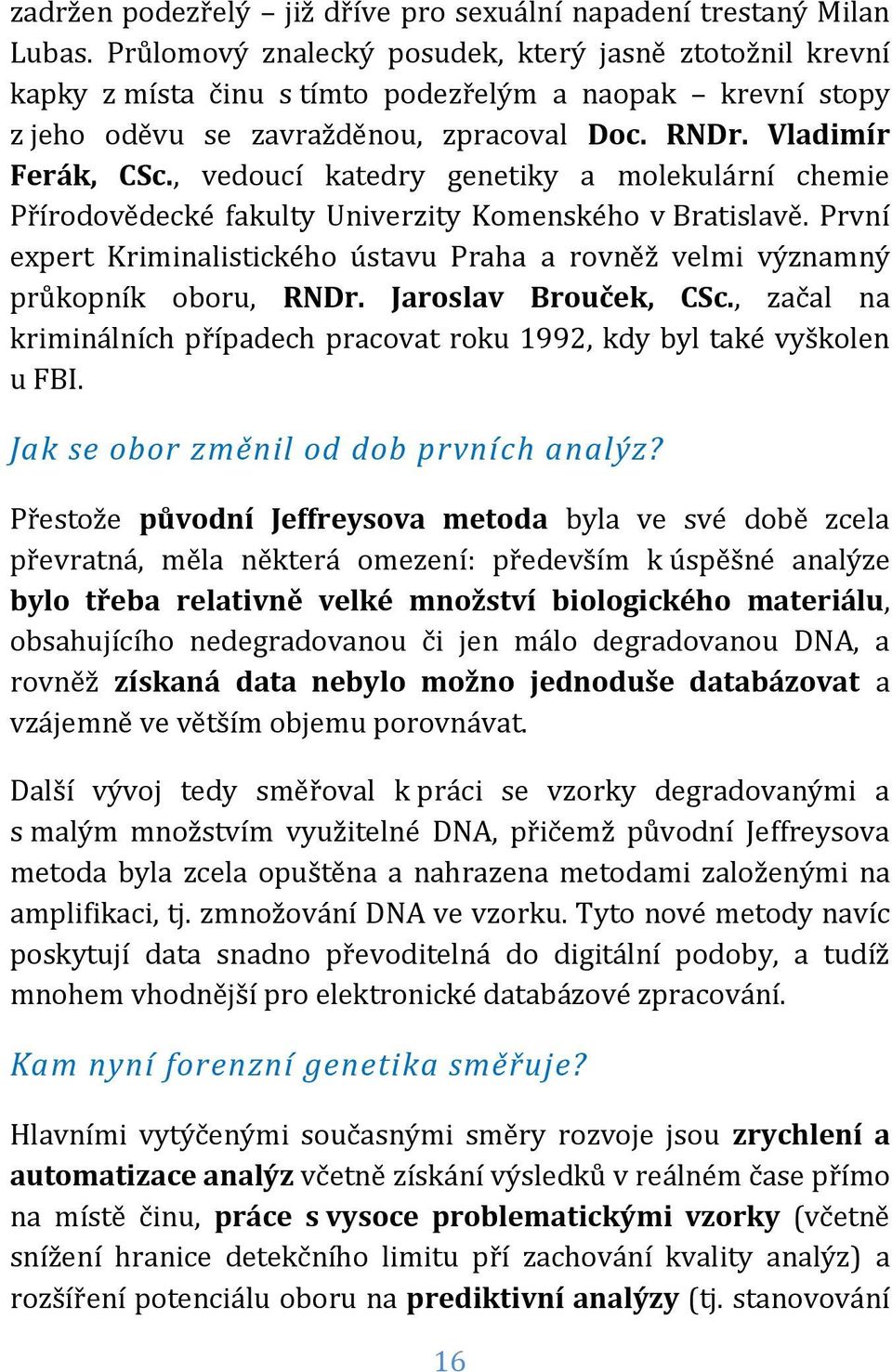 zadržen podezřelý – již dříve pro sexuální napadení trestaný Milan Lubas. Průlomový znalecký posudek, který jasně ztotožnil krevní kapky z místa činu s tímto podezřelým a naopak – krevní stopy z jeho oděvu se zavražděnou, zpracoval Doc. RNDr. Vladimír Ferák, CSc., vedoucí katedry genetiky a molekulární chemie Přírodovědecké fakulty Univerzity Komenského v Bratislavě. První expert Kriminalistického ústavu Praha a rovněž velmi významný průkopník oboru, RNDr. Jaroslav Brouček, CSc., začal na kriminálních případech pracovat roku 1992, kdy byl také vyškolen u FBI.

Jak se obor změnil od dob prvních analýz?

Přestože původní Jeffreysova metoda byla ve své době zcela převratná, měla některá omezení: především k úspěšné analýze bylo třeba relativně velké množství biologického materiálu, obsahujícího nedegradovanou či jen málo degradovanou DNA, a rovněž získaná data nebylo možno jednoduše databázovat a vzájemně ve větším objemu porovnávat.

Další vývoj tedy směřoval k práci se vzorky degradovanými a s malým množstvím využitelné DNA, přičemž původní Jeffreysova metoda byla zcela opuštěna a nahrazena metodami založenými na amplifikaci, tj. zmnožování DNA ve vzorku. Tyto nové metody navíc poskytují data snadno převoditelná do digitální podoby, a tudíž mnohem vhodnější pro elektronické databázové zpracování.

Kam nyní forenzní genetika směřuje?

Hlavními vytýčenými současnými směry rozvoje jsou zrychlení a automatizace analýz včetně získání výsledků v reálném čase přímo na místě činu, práce s vysoce problematickými vzorky (včetně snížení hranice detekčního limitu pří zachování kvality analýz) a rozšíření potenciálu oboru na prediktivní analýzy (tj. stanovování

16